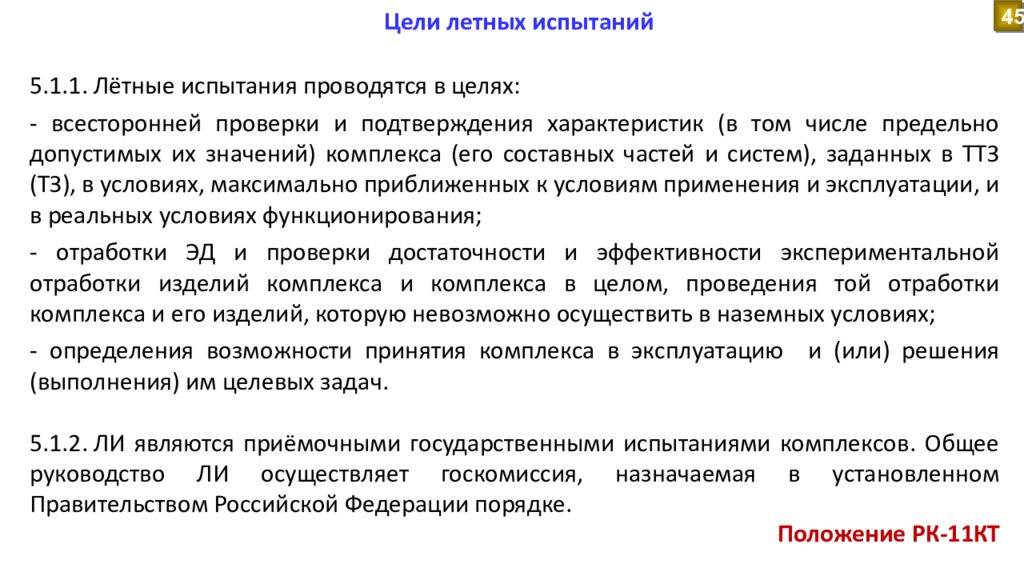 Цели летных испытаний

45

5.1.1. Лётные испытания проводятся в целях:

- всесторонней проверки и подтверждения характеристик (в том числе предельно допустимых их значений) комплекса (его составных частей и систем), заданных в ТТЗ (ТЗ), в условиях, максимально приближенных к условиям применения и эксплуатации, и в реальных условиях функционирования;

- отработки ЭД и проверки достаточности и эффективности экспериментальной отработки изделий комплекса и комплекса в целом, проведения той отработки комплекса и его изделий, которую невозможно осуществить в наземных условиях;

- определения возможности принятия комплекса в эксплуатацию и (или) решения (выполнения) им целевых задач.

5.1.2. ЛИ являются приёмочными государственными испытаниями комплексов. Общее руководство ЛИ осуществляет госкомиссия, назначаемая в установленном Правительством Российской Федерации порядке.

Положение РК-11КТ